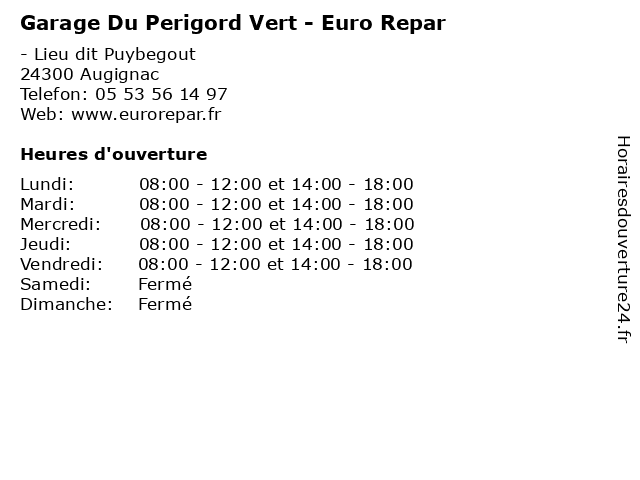 Garage Du Perigord Vert - Euro Repar

- Lieu dit Puybegout
24300 Augignac
Telefon: 05 53 56 14 97
Web: www.eurorepar.fr

Heures d'ouverture

Lundi: 08:00 - 12:00 et 14:00 - 18:00
Mardi: 08:00 - 12:00 et 14:00 - 18:00
Mercredi: 08:00 - 12:00 et 14:00 - 18:00
Jeudi: 08:00 - 12:00 et 14:00 - 18:00
Vendredi: 08:00 - 12:00 et 14:00 - 18:00
Samedi: Fermé
Dimanche: Fermé

Horairesdouverture24.fr